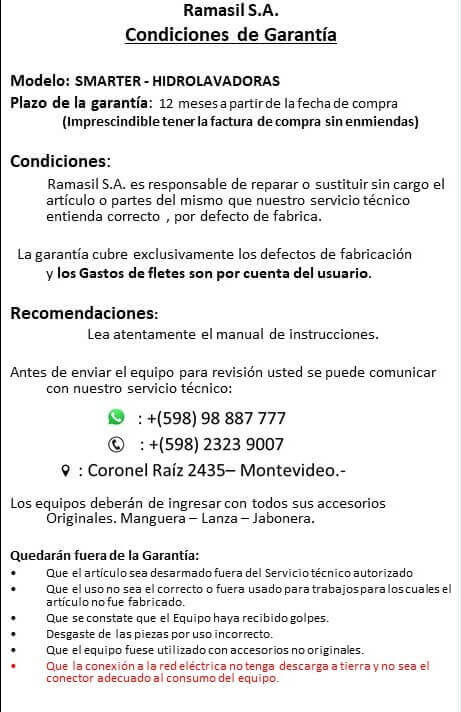 Ramasil S.A.
Condiciones de Garantía

Modelo: SMARTER - HIDROLAVADORAS
Plazo de la garantía: 12 meses a partir de la fecha de compra
(Imprescindible tener la factura de compra sin enmiendas)

Condiciones:
Ramasil S.A. es responsable de reparar o sustituir sin cargo el artículo o partes del mismo que nuestro servicio técnico entienda correcto , por defecto de fabrica.

La garantía cubre exclusivamente los defectos de fabricación y los Gastos de fletes son por cuenta del usuario.

Recomendaciones:
Lea atentamente el manual de instrucciones.

Antes de enviar el equipo para revisión usted se puede comunicar con nuestro servicio técnico:

: +(598) 98 887 777
: +(598) 2323 9007
: Coronel Raíz 2435– Montevideo.-

Los equipos deberán de ingresar con todos sus accesorios Originales. Manguera – Lanza – Jabonera.

Quedarán fuera de la Garantía:
• Que el artículo sea desarmado fuera del Servicio técnico autorizado
• Que el uso no sea el correcto o fuera usado para trabajos para los cuales el artículo no fue fabricado.
• Que se constate que el Equipo haya recibido golpes.
• Desgaste de las piezas por uso incorrecto.
• Que el equipo fuese utilizado con accesorios no originales.
• Que la conexión a la red eléctrica no tenga descarga a tierra y no sea el conector adecuado al consumo del equipo.